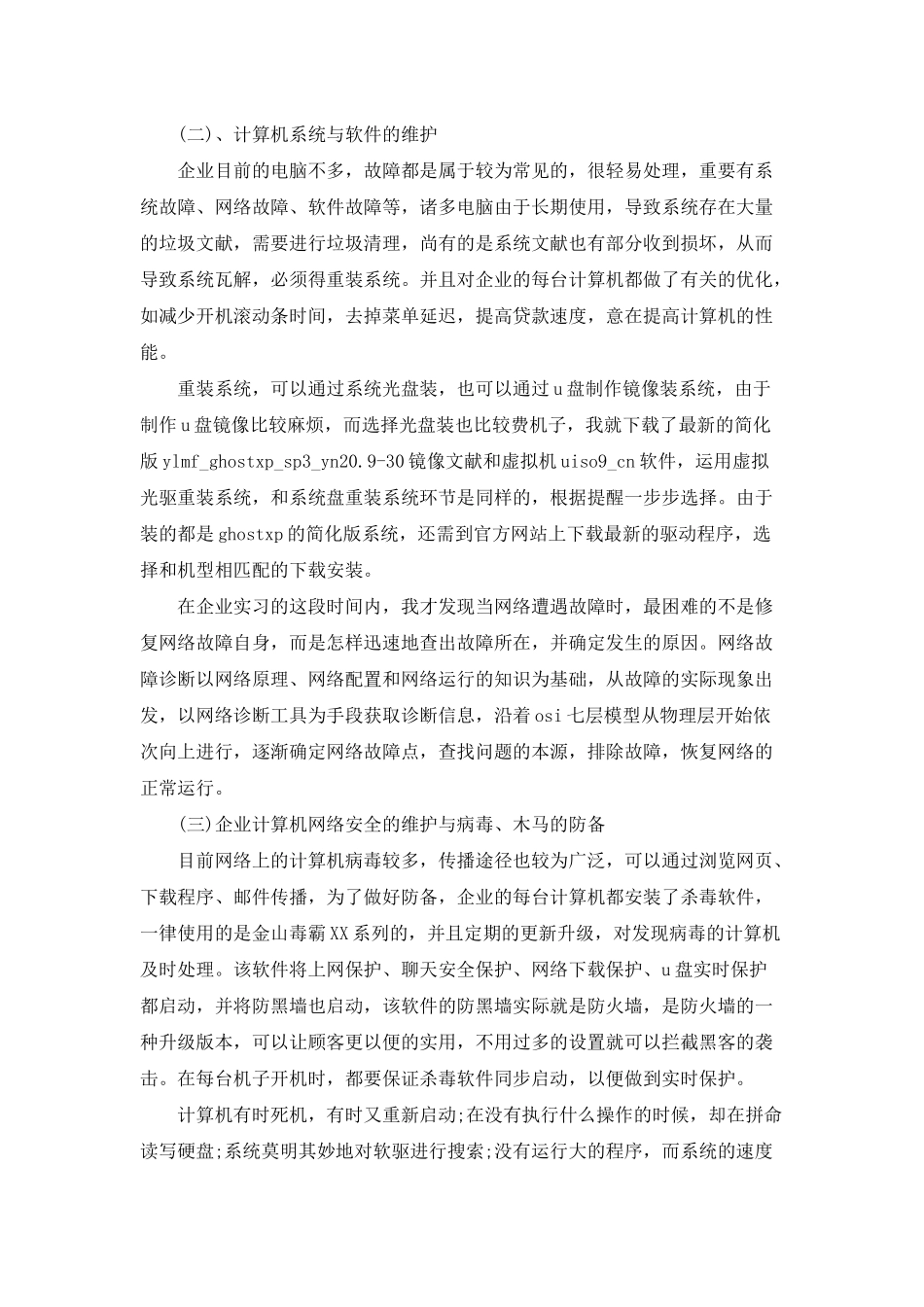 (二)、计算机系统与软件的维护

企业目前的电脑不多，故障都是属于较为常见的，很轻易处理，重要有系统故障、网络故障、软件故障等，诸多电脑由于长期使用，导致系统存在大量的垃圾文献，需要进行垃圾清理，尚有的是系统文献也有部分收到损坏，从而导致系统瓦解，必须得重装系统。并且对企业的每台计算机都做了有关的优化，如减少开机滚动条时间，去掉菜单延迟，提高贷款速度，意在提高计算机的性能。

重装系统，可以通过系统光盘装，也可以通过u盘制作镜像装系统，由于制作u盘镜像比较麻烦，而选择光盘装也比较费机子，我就下载了最新的简化版ylmf_ghostxp_sp3_yn20.9-30镜像文献和虚拟机uiso9_cn软件，运用虚拟光驱重装系统，和系统盘重装系统环节是同样的，根据提醒一步步选择。由于装的都是ghostxp的简化版系统，还需到官方网站上下载最新的驱动程序，选择和机型相匹配的下载安装。

在企业实习的这段时间内，我才发现当网络遭遇故障时，最困难的不是修复网络故障自身，而是怎样迅速地查出故障所在，并确定发生的原因。网络故障诊断以网络原理、网络配置和网络运行的知识为基础，从故障的实际现象出发，以网络诊断工具为手段获取诊断信息，沿着osi七层模型从物理层开始依次向上进行，逐渐确定网络故障点，查找问题的本源，排除故障，恢复网络的正常运行。

(三)企业计算机网络安全的维护与病毒、木马的防备

目前网络上的计算机病毒较多，传播途径也较为广泛，可以通过浏览网页、下载程序、邮件传播，为了做好防备，企业的每台计算机都安装了杀毒软件，一律使用的是金山毒霸XX系列的，并且定期的更新升级，对发现病毒的计算机及时处理。该软件将上网保护、聊天安全保护、网络下载保护、u盘实时保护都启动，并将防黑墙也启动，该软件的防黑墙实际就是防火墙，是防火墙的一种升级版本，可以让顾客更以便的实用，不用过多的设置就可以拦截黑客的袭击。在每台机子开机时，都要保证杀毒软件同步启动，以便做到实时保护。

计算机有时死机，有时又重新启动;在没有执行什么操作的时候，却在拼命读写硬盘;系统莫明其妙地对软驱进行搜索;没有运行大的程序，而系统的速度